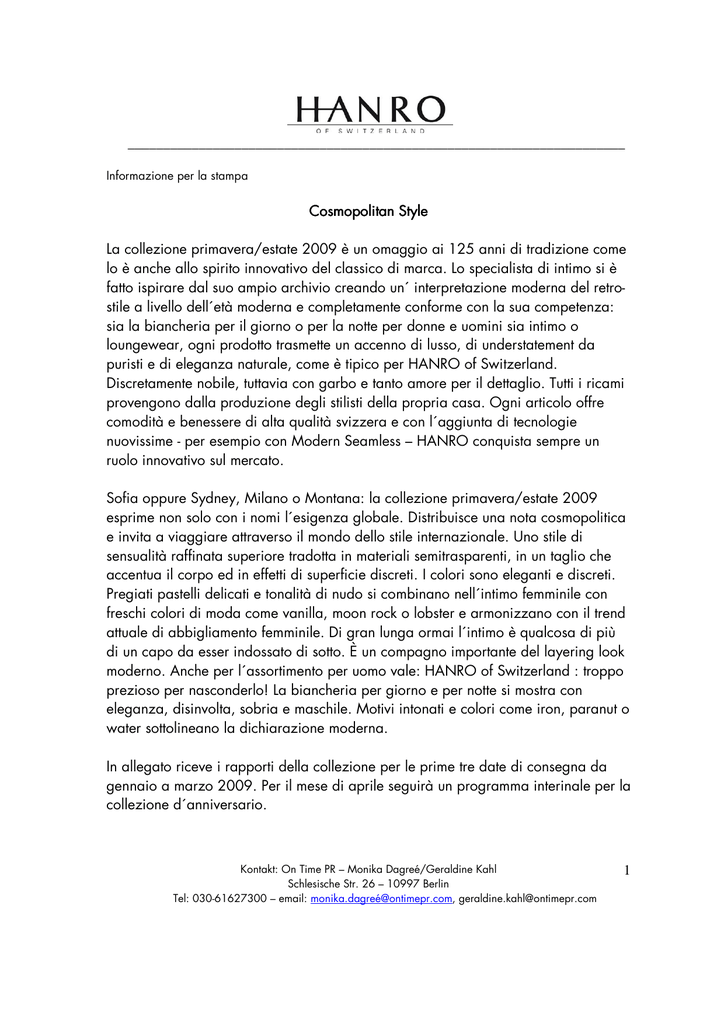 HANRO
OF SWITZERLAND

Informazione per la stampa

Cosmopolitan Style

La collezione primavera/estate 2009 è un omaggio ai 125 anni di tradizione come lo è anche allo spirito innovativo del classico di marca. Lo specialista di intimo si è fatto ispirare dal suo ampio archivio creando un´ interpretazione moderna del retrostile a livello dell´età moderna e completamente conforme con la sua competenza: sia la biancheria per il giorno o per la notte per donne e uomini sia intimo o loungewear, ogni prodotto trasmette un accenno di lusso, di understatement da puristi e di eleganza naturale, come è tipico per HANRO of Switzerland. Discretamente nobile, tuttavia con garbo e tanto amore per il dettaglio. Tutti i ricami provengono dalla produzione degli stilisti della propria casa. Ogni articolo offre comodità e benessere di alta qualità svizzera e con l´aggiunta di tecnologie nuovissime - per esempio con Modern Seamless – HANRO conquista sempre un ruolo innovativo sul mercato.

Sofia oppure Sydney, Milano o Montana: la collezione primavera/estate 2009 esprime non solo con i nomi l´esigenza globale. Distribuisce una nota cosmopolitica e invita a viaggiare attraverso il mondo dello stile internazionale. Uno stile di sensualità raffinata superiore tradotta in materiali semitrasparenti, in un taglio che accentua il corpo ed in effetti di superficie discreti. I colori sono eleganti e discreti. Pregiati pastelli delicati e tonalità di nudo si combinano nell´intimo femminile con freschi colori di moda come vanilla, moon rock o lobster e armonizzano con il trend attuale di abbigliamento femminile. Di gran lunga ormai l´intimo è qualcosa di più di un capo da esser indossato di sotto. È un compagno importante del layering look moderno. Anche per l´assortimento per uomo vale: HANRO of Switzerland : troppo prezioso per nasconderlo! La biancheria per giorno e per notte si mostra con eleganza, disinvolta, sobria e maschile. Motivi intonati e colori come iron, paranut o water sottolineano la dichiarazione moderna.

In allegato riceve i rapporti della collezione per le prime tre date di consegna da gennaio a marzo 2009. Per il mese di aprile seguirà un programma interinale per la collezione d´anniversario.

Kontakt: On Time PR – Monika Dagreé/Geraldine Kahl
Schlesische Str. 26 – 10997 Berlin
Tel: 030-61627300 – email: monika.dagreé@ontimepr.com, geraldine.kahl@ontimepr.com

1